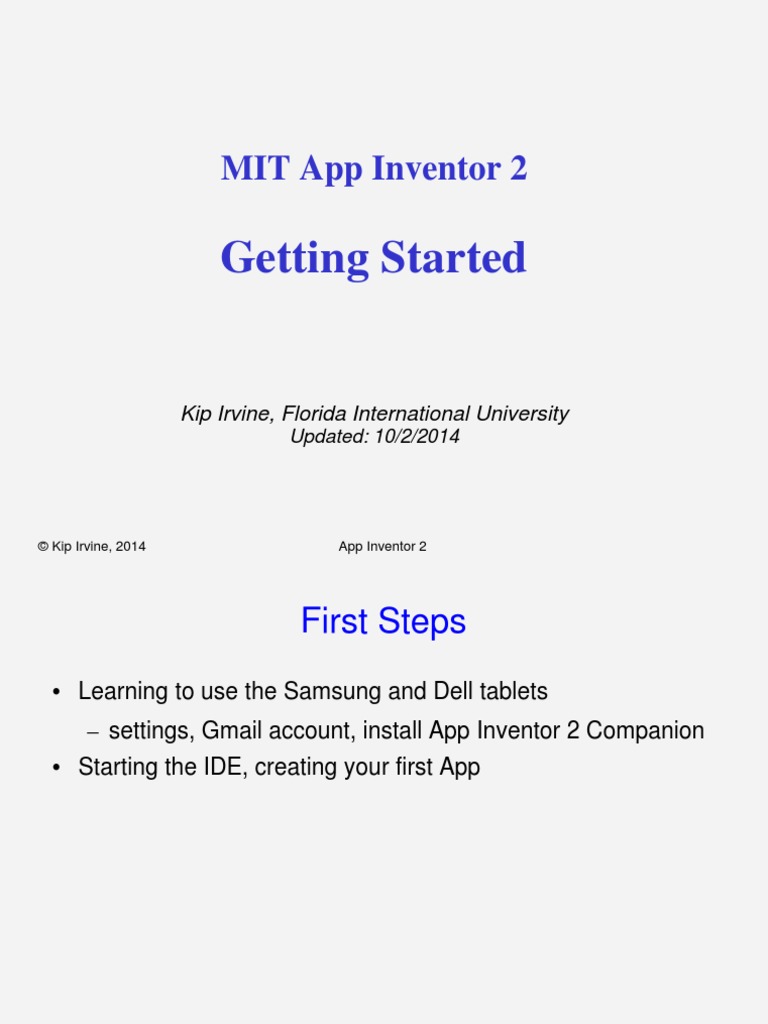 MIT App Inventor 2

Getting Started

Kip Irvine, Florida International University
Updated: 10/2/2014

© Kip Irvine, 2014

App Inventor 2

First Steps

• Learning to use the Samsung and Dell tablets
– settings, Gmail account, install App Inventor 2 Companion
• Starting the IDE, creating your first App